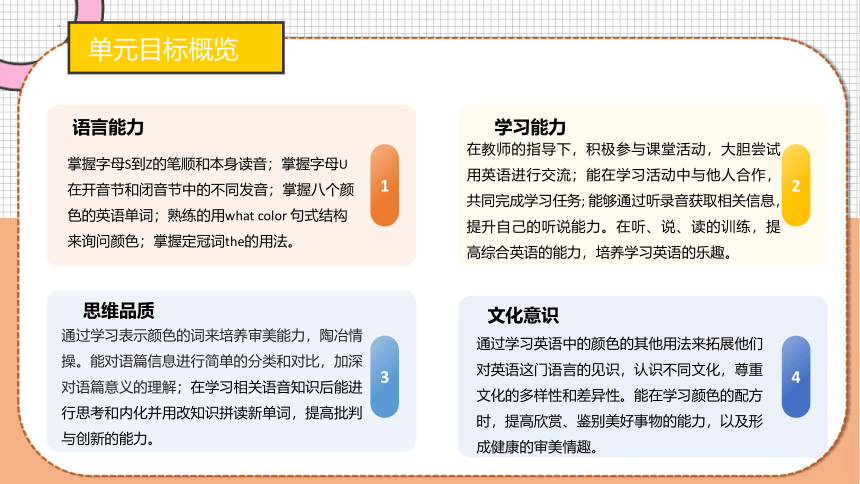 单元目标概览

语言能力

掌握字母S到Z的笔顺和本身读音；掌握字母U在开音节和闭音节中的不同发音；掌握八个颜色的英语单词；熟练的用what color 句式结构来询问颜色；掌握定冠词the的用法。

1

学习能力

在教师的指导下，积极参与课堂活动，大胆尝试用英语进行交流；能在学习活动中与他人合作，共同完成学习任务；能够通过听录音获取相关信息，提升自己的听说能力。在听、说、读的训练，提高综合英语的能力，培养学习英语的乐趣。

2

思维品质

通过学习表示颜色的词来培养审美能力，陶冶情操。能对语篇信息进行简单的分类和对比，加深对语篇意义的理解；在学习相关语音知识后能进行思考和内化并用改知识拼读新单词，提高批判与创新的能力。

3

文化意识

通过学习英语中的颜色的其他用法来拓展他们对英语这门语言的见识，认识不同文化，尊重文化的多样性和差异性。能在学习颜色的配方时，提高欣赏、鉴别美好事物的能力，以及形成健康的审美情趣。

4